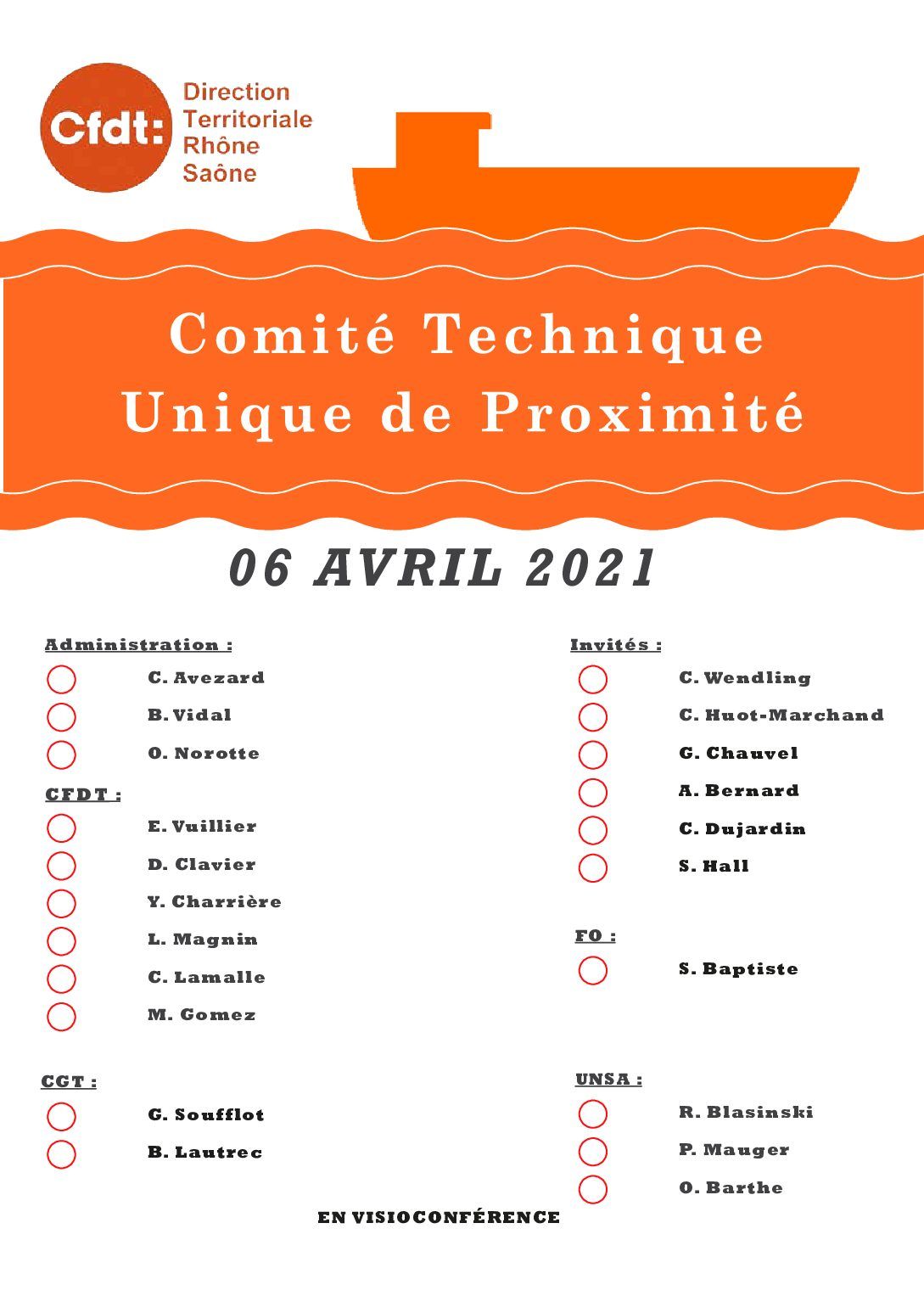 Cfdt: Direction Territoriale Rhône Saône

Comité Technique Unique de Proximité

06 AVRIL 2021

Administration :

C. Avezard

B. Vidal

O. Norotte

CFDT :

E. Vuillier

D. Clavier

Y. Charrière

L. Magnin

C. Lamalle

M. Gomez

CGT :

G. Soufflot

B. Lautrec

Invités :

C. Wendling

C. Huot-Marchand

G. Chauvel

A. Bernard

C. Dujardin

S. Hall

FO :

S. Baptiste

UNSA :

R. Blasinski

P. Mauger

O. Barthe

EN VISIOCONFÉRENCE